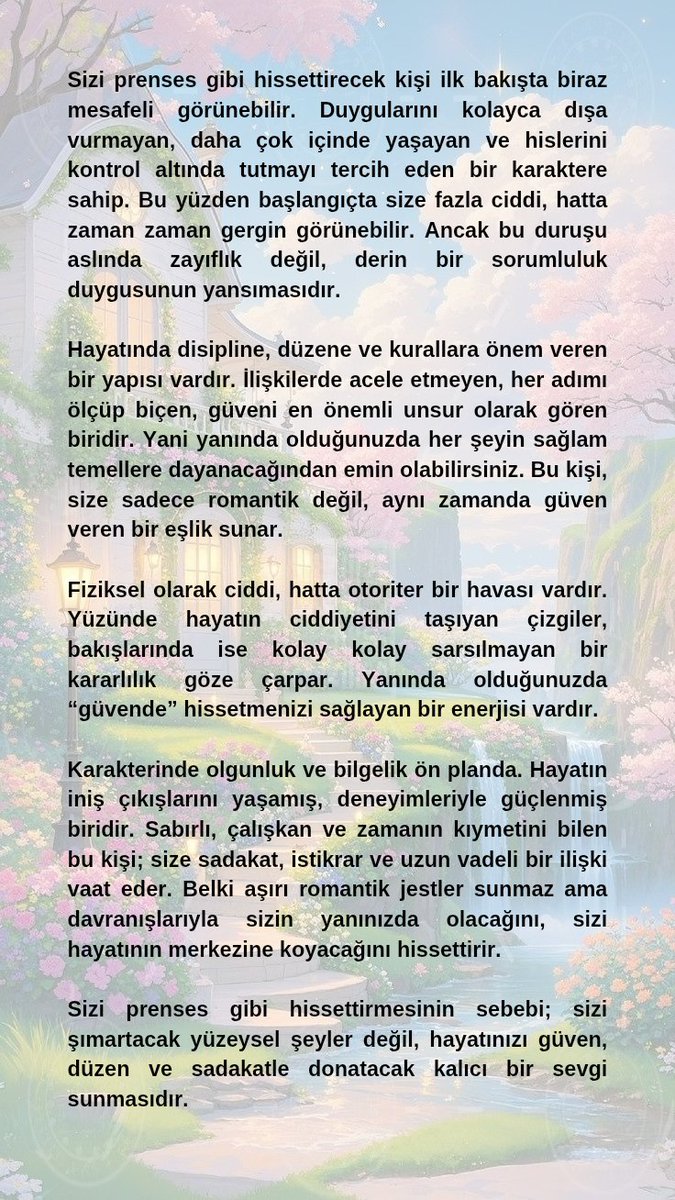 Sizi prenses gibi hissettirecek kişi ilk bakışta biraz mesafeli görünebilir. Duygularını kolayca dışa vurmayan, daha çok içinde yaşayan ve hislerini kontrol altında tutmayı tercih eden bir karaktere sahip. Bu yüzden başlangıçta size fazla ciddi, hatta zaman zaman gergin görünebilir. Ancak bu duruşu aslında zayıflık değil, derin bir sorumluluk duygusunun yansımasıdır.

Hayatında disipline, düzene ve kurallara önem veren bir yapısı vardır. İlişkilerde acele etmeyen, her adımı ölçüp biçen, güveni en önemli unsur olarak gören biridir. Yani yanında olduğunuzda her şeyin sağlam temellere dayanacağından emin olabilirsiniz. Bu kişi, size sadece romantik değil, aynı zamanda güven veren bir eşlik sunar.

Fiziksel olarak ciddi, hatta otoriter bir havası vardır. Yüzünde hayatın ciddiyetini taşıyan çizgiler, bakışlarında ise kolay kolay sarsılmayan bir kararlılık göze çarpar. Yanında olduğunuzda “güvende” hissetmenizi sağlayan bir enerjisi vardır.

Karakterinde olgunluk ve bilgelik ön planda. Hayatın iniş çıkışlarını yaşamış, deneyimleriyle güçlenmiş biridir. Sabırlı, çalışkan ve zamanın kıymetini bilen bu kişi; size sadakat, istikrar ve uzun vadeli bir ilişki vaat eder. Belki aşırı romantik jestler sunmaz ama davranışlarıyla sizin yanınızda olacağını, sizi hayatının merkezine koyacağını hissettirir.

Sizi prenses gibi hissettirmesinin sebebi; sizi şımartacak yüzeysel şeyler değil, hayatınızı güven, düzen ve sadakatle donatacak kalıcı bir sevgi sunmasıdır.